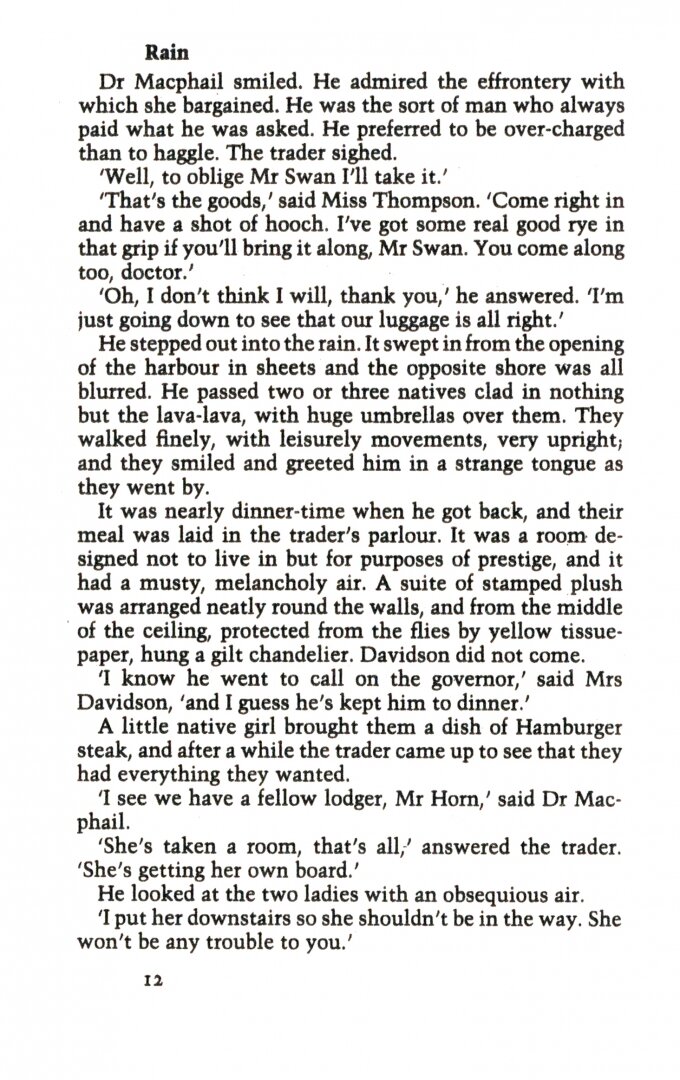 Rain

Dr Macphail smiled. He admired the effrontery with which she bargained. He was the sort of man who always paid what he was asked. He preferred to be over-charged than to haggle. The trader sighed.

'Well, to oblige Mr Swan I'll take it.'

'That's the goods,' said Miss Thompson. 'Come right in and have a shot of hooch. I've got some real good rye in that grip if you'll bring it along, Mr Swan. You come along too, doctor.'

'Oh, I don't think I will, thank you,' he answered. 'I'm just going down to see that our luggage is all right.'

He stepped out into the rain. It swept in from the opening of the harbour in sheets and the opposite shore was all blurred. He passed two or three natives clad in nothing but the lava-lava, with huge umbrellas over them. They walked finely, with leisurely movements, very upright; and they smiled and greeted him in a strange tongue as they went by.

It was nearly dinner-time when he got back, and their meal was laid in the trader's parlour. It was a room designed not to live in but for purposes of prestige, and it had a musty, melancholy air. A suite of stamped plush was arranged neatly round the walls, and from the middle of the ceiling, protected from the flies by yellow tissue-paper, hung a gilt chandelier. Davidson did not come.

'I know he went to call on the governor,' said Mrs Davidson, 'and I guess he's kept him to dinner.'

A little native girl brought them a dish of Hamburger steak, and after a while the trader came up to see that they had everything they wanted.

'I see we have a fellow lodger, Mr Horn,' said Dr Macphail.

'She's taken a room, that's all,' answered the trader. 'She's getting her own board.'

He looked at the two ladies with an obsequious air.

'I put her downstairs so she shouldn't be in the way. She won't be any trouble to you.'

12